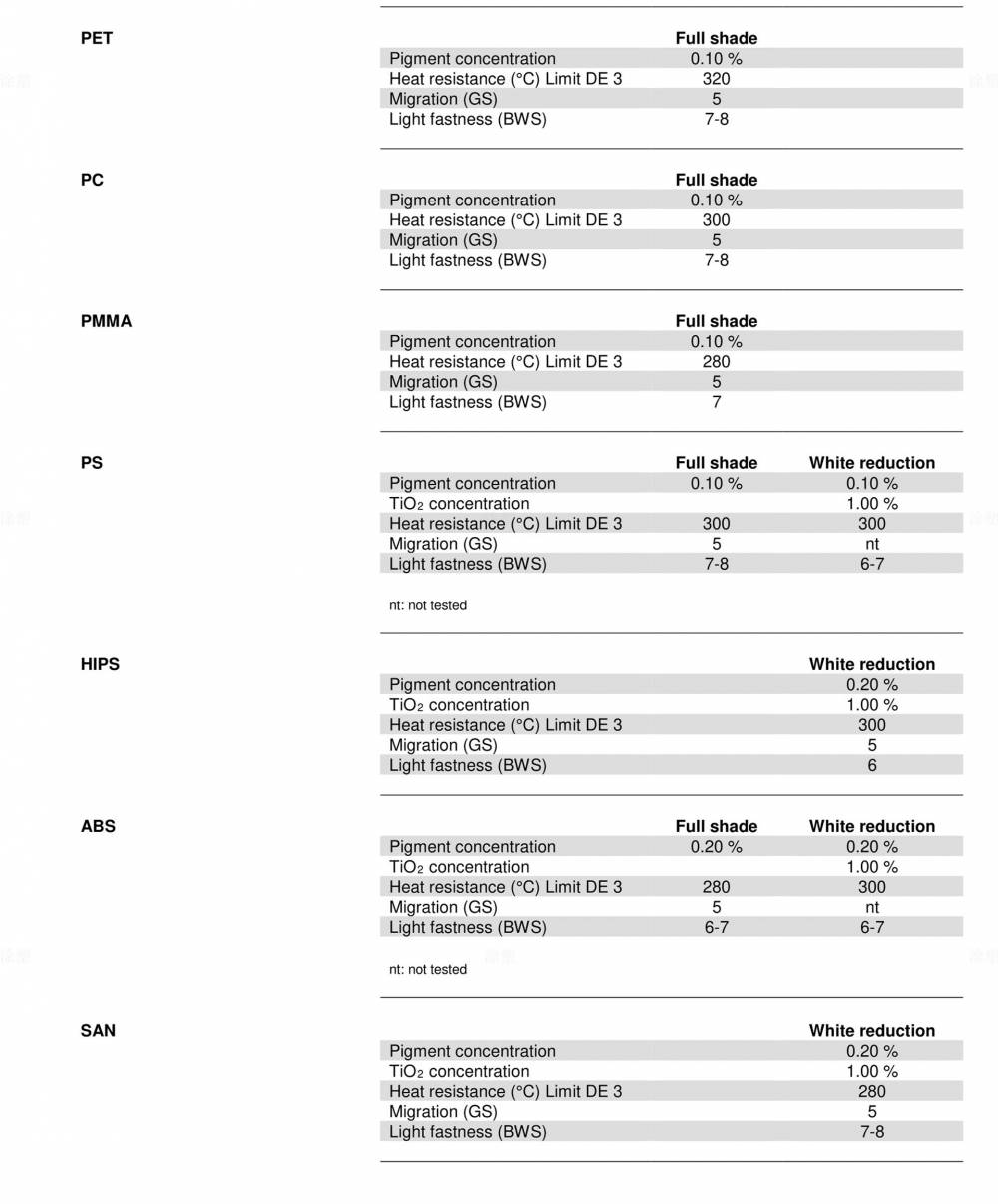 PET

| | Full shade |
|---|---|
| Pigment concentration | 0.10 % |
| Heat resistance (°C) Limit DE 3 | 320 |
| Migration (GS) | 5 |
| Light fastness (BWS) | 7-8 |

PC

| | Full shade |
|---|---|
| Pigment concentration | 0.10 % |
| Heat resistance (°C) Limit DE 3 | 300 |
| Migration (GS) | 5 |
| Light fastness (BWS) | 7-8 |

PMMA

| | Full shade |
|---|---|
| Pigment concentration | 0.10 % |
| Heat resistance (°C) Limit DE 3 | 280 |
| Migration (GS) | 5 |
| Light fastness (BWS) | 7 |

PS

| | Full shade | White reduction |
|---|---|---|
| Pigment concentration | 0.10 % | 0.10 % |
| $TiO_2$ concentration | | 1.00 % |
| Heat resistance (°C) Limit DE 3 | 300 | 300 |
| Migration (GS) | 5 | nt |
| Light fastness (BWS) | 7-8 | 6-7 |

nt: not tested

HIPS

| | White reduction |
|---|---|
| Pigment concentration | 0.20 % |
| $TiO_2$ concentration | 1.00 % |
| Heat resistance (°C) Limit DE 3 | 300 |
| Migration (GS) | 5 |
| Light fastness (BWS) | 6 |

ABS

| | Full shade | White reduction |
|---|---|---|
| Pigment concentration | 0.20 % | 0.20 % |
| $TiO_2$ concentration | | 1.00 % |
| Heat resistance (°C) Limit DE 3 | 280 | 300 |
| Migration (GS) | 5 | nt |
| Light fastness (BWS) | 6-7 | 6-7 |

nt: not tested

SAN

| | White reduction |
|---|---|
| Pigment concentration | 0.20 % |
| $TiO_2$ concentration | 1.00 % |
| Heat resistance (°C) Limit DE 3 | 280 |
| Migration (GS) | 5 |
| Light fastness (BWS) | 7-8 |